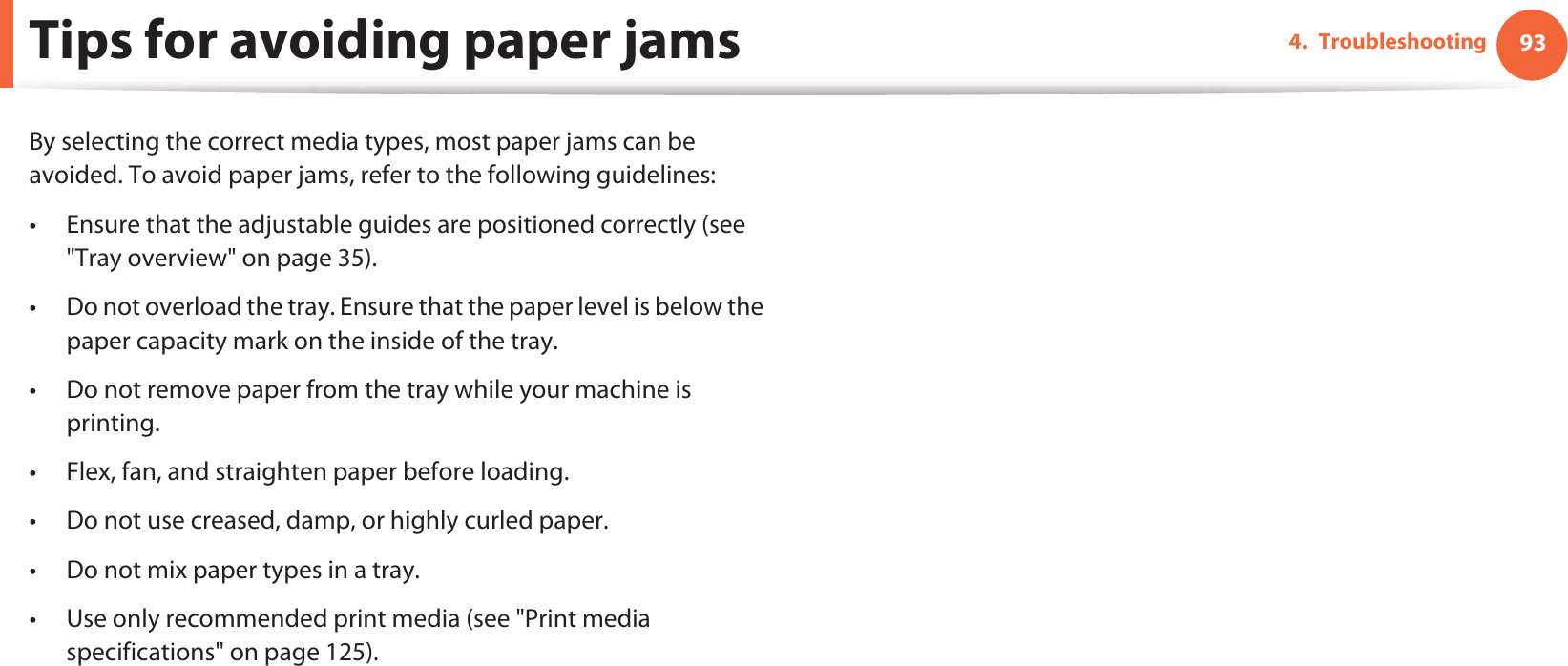 Tips for avoiding paper jams

4. Troubleshooting 93

By selecting the correct media types, most paper jams can be avoided. To avoid paper jams, refer to the following guidelines:

• Ensure that the adjustable guides are positioned correctly (see "Tray overview" on page 35).

• Do not overload the tray. Ensure that the paper level is below the paper capacity mark on the inside of the tray.

• Do not remove paper from the tray while your machine is printing.

• Flex, fan, and straighten paper before loading.

• Do not use creased, damp, or highly curled paper.

• Do not mix paper types in a tray.

• Use only recommended print media (see "Print media specifications" on page 125).